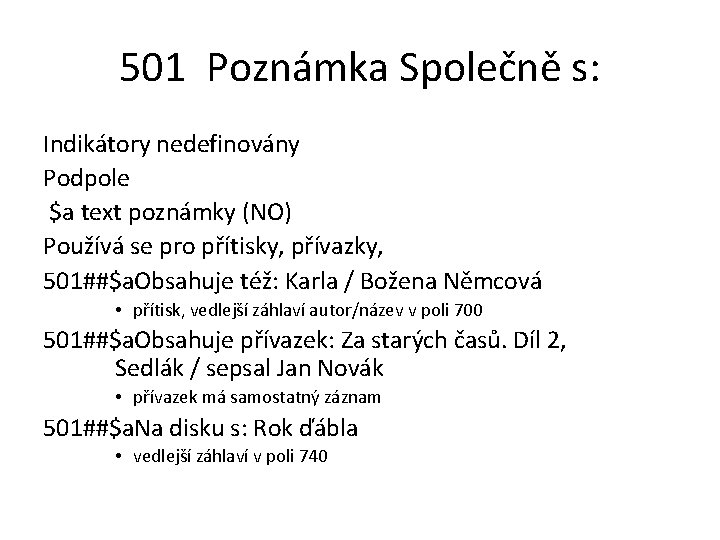 501 Poznámka Společně s:

Indikátory nedefinovány

Podpole

$a text poznámky (NO)

Používá se pro přítisky, přívazky,

501##$aObsahuje též: Karla / Božena Němcová

• přítisk, vedlejší záhlaví autor/název v poli 700

501##$aObsahuje přívazek: Za starých časů. Díl 2, Sedlák / sepsal Jan Novák

• přívazek má samostatný záznam

501##$aNa disku s: Rok ďábla

• vedlejší záhlaví v poli 740